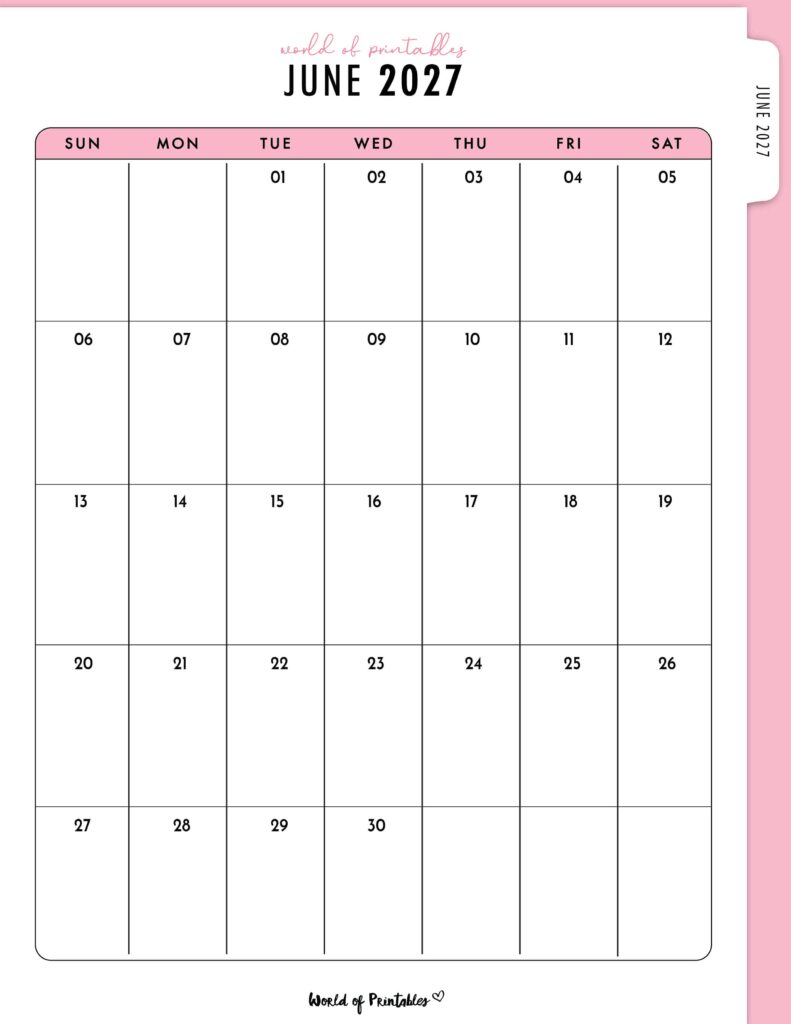 world of printables
JUNE 2027

JUNE 2027

| SUN | MON | TUE | WED | THU | FRI | SAT |
|---|---|---|---|---|---|---|
| | | 01 | 02 | 03 | 04 | 05 |
| 06 | 07 | 08 | 09 | 10 | 11 | 12 |
| 13 | 14 | 15 | 16 | 17 | 18 | 19 |
| 20 | 21 | 22 | 23 | 24 | 25 | 26 |
| 27 | 28 | 29 | 30 | | | |

World of Printables